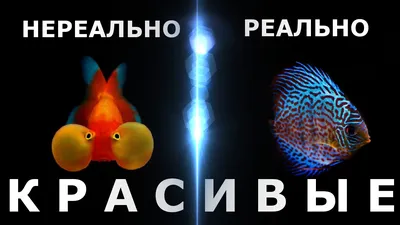 НЕРЕАЛЬНО РЕАЛЬНО

КРАСИВЫЕ